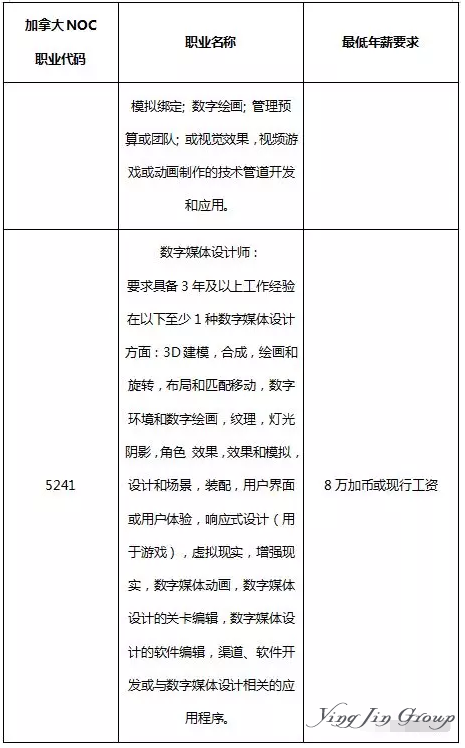 | 加拿大 NOC 职业代码 | 职业名称 | 最低年薪要求 |
|---|---|---|
| | 模拟绑定；数字绘画；管理预算或团队；或视觉效果，视频游戏或动画制作的技术管道开发和应用。 | |
| 5241 | 数字媒体设计师：要求具备 3 年及以上工作经验在以下至少 1 种数字媒体设计方面：3D 建模，合成，绘画和旋转，布局和匹配移动，数字环境和数字绘画，纹理，灯光阴影，角色 效果，效果和模拟，设计和场景，装配，用户界面或用户体验，响应式设计（用于游戏），虚拟现实，增强现实，数字媒体动画，数字媒体设计的关卡编辑，数字媒体设计的软件编辑，渠道、软件开发或与数字媒体设计相关的应用程序。 | 8 万加币或现行工资 |

Ying Jin Group